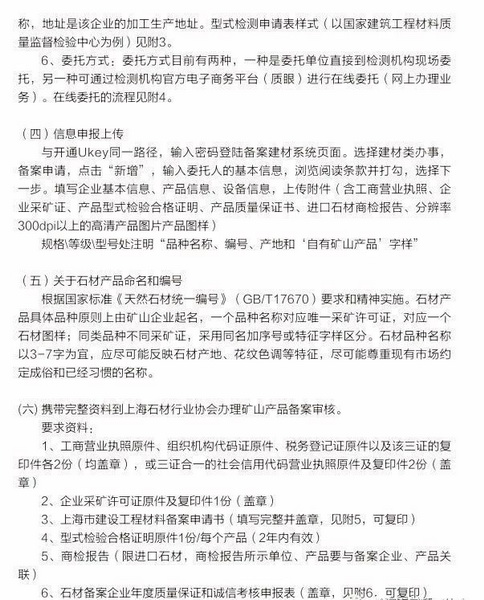 称，地址是该企业的加工生产地址。型式检测申请表样式（以国家建筑工程材料质量监督检验中心为例）见附3。

6、委托方式：委托方式目前有两种，一种是委托单位直接到检测机构现场委托，另一种可通过检测机构官方电子商务平台（质眼）进行在线委托（网上办理业务）。在线委托的流程见附4。

（四）信息申报上传

与开通Ukey同一路径，输入密码登陆备案建材系统页面。选择建材类办事，备案申请，点击“新增”，输入委托人的基本信息，浏览阅读条款并打勾，选择下一步。填写企业基本信息、产品信息、设备信息，上传附件（含工商营业执照、企业采矿证、产品型式检验合格证明、产品质量保证书、进口石材商检报告、分辨率300dpi以上的高清产品图片产品图样）

规格\等级\型号处注明“品种名称、编号、产地和‘自有矿山产品’字样”

（五）关于石材产品命名和编号

根据国家标准《天然石材统一编号》（GB/T17670）要求和精神实施。石材产品具体品种原则上由矿山企业起名，一个品种名称对应唯一采矿许可证，对应一个石材图样；同类品种不同采矿证，采用同名加序号或特征字样区分。石材品种名称以3-7字为宜，应尽可能反映石材产地、花纹色调等特征，尽可能尊重现有市场约定成俗和已经习惯的名称。

(六) 携带完整资料到上海石材行业协会办理矿山产品备案审核。

要求资料：

1、工商营业执照原件、组织机构代码证原件、税务登记证原件以及该三证的复印件各2份（均盖章），或三证合一的社会信用代码营业执照原件及复印件2份（盖章）

2、企业采矿许可证原件及复印件1份（盖章）

3、上海市建设工程材料备案申请书（填写完整并盖章，见附5，可复印）

4、型式检验合格证明原件1份/每个产品（2年内有效）

5、商检报告（限进口石材，商检报告所示单位、产品要与备案企业、产品关联）

6、石材备案企业年度质量保证和诚信考核申报表（盖章，见附6，可复印）